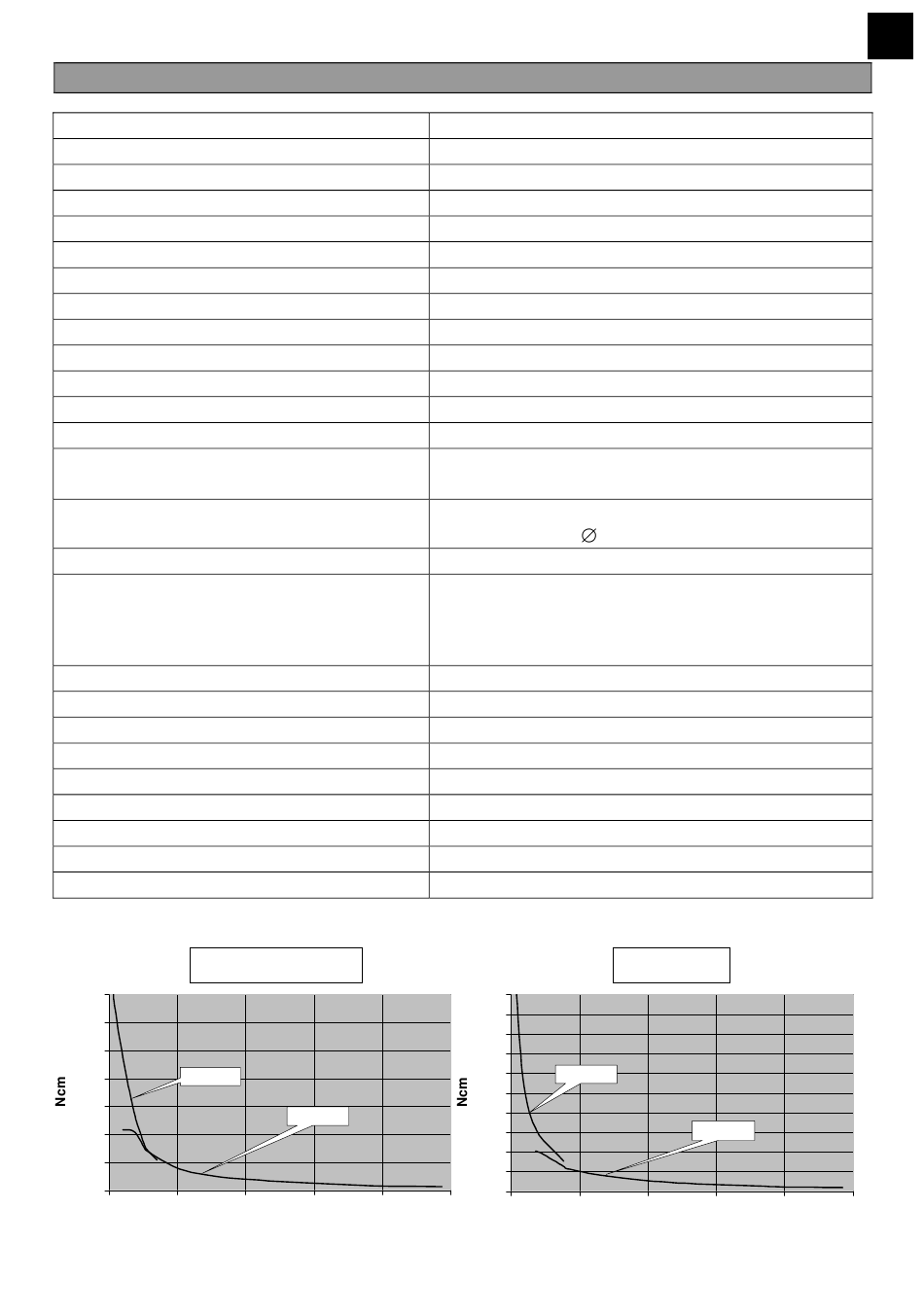 $\varnothing$

Ncm

Ncm